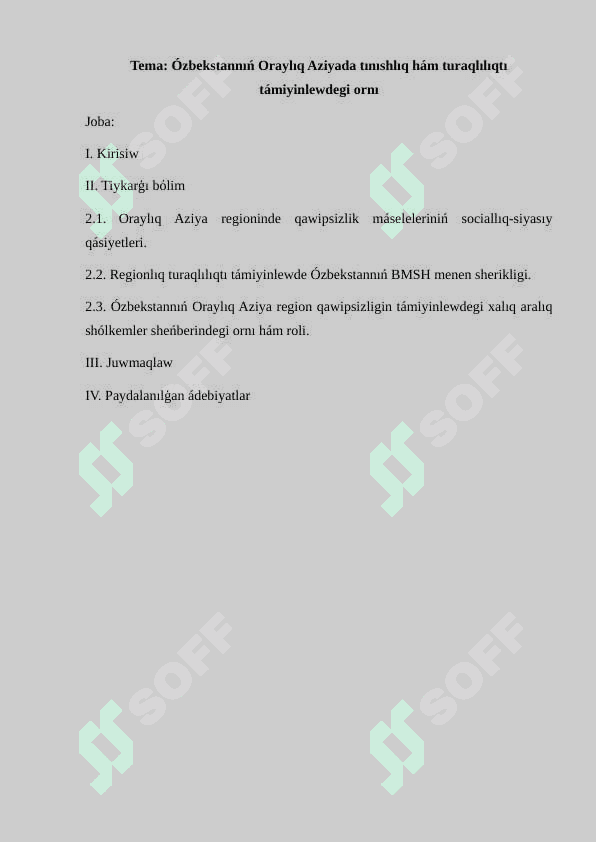 Tema: Ózbekstannıń Oraylıq Aziyada tınıshlıq hám turaqlılıqtı támiyinlewdegi ornı

Joba:

I. Kirisiw

II. Tiykarǵı bólim

2.1. Oraylıq Aziya regioninde qawipsizlik máseleleriniń sociallıq-siyasıy qásiyetleri.

2.2. Regionlıq turaqlılıqtı támiyinlewde Ózbekstannıń BMSH menen sherikligi.

2.3. Ózbekstannıń Oraylıq Aziya region qawipsizligin támiyinlewdegi xalıq aralıq shólkemler sheńberindegi ornı hám roli.

III. Juwmaqlaw

IV. Paydalanılǵan ádebiyatlar

SOFF